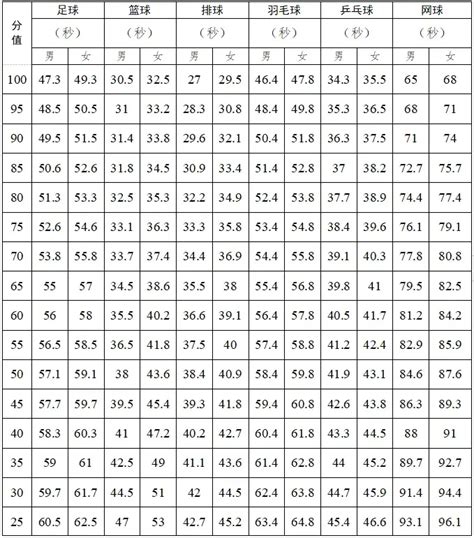 | 分值 | 足球 |  | 篮球 |  | 排球 |  | 羽毛球 |  | 乒乓球 |  | 网球 |  |
|---|---|---|---|---|---|---|---|---|---|---|---|---|
|  | （秒） |  | （秒） |  | （秒） |  | （秒） |  | （秒） |  | （秒） |  |
|  | 男 | 女 | 男 | 女 | 男 | 女 | 男 | 女 | 男 | 女 | 男 | 女 |
| 100 | 47.3 | 49.3 | 30.5 | 32.5 | 27 | 29.5 | 46.4 | 47.8 | 34.3 | 35.5 | 65 | 68 |
| 95 | 48.5 | 50.5 | 31 | 33.2 | 28.3 | 30.8 | 48.4 | 49.8 | 35.3 | 36.5 | 68 | 71 |
| 90 | 49.5 | 51.5 | 31.4 | 33.8 | 29.6 | 32.1 | 50.4 | 51.8 | 36.3 | 37.5 | 71 | 74 |
| 85 | 50.6 | 52.6 | 31.8 | 34.5 | 30.9 | 33.4 | 51.4 | 52.8 | 37 | 38.2 | 72.7 | 75.7 |
| 80 | 51.3 | 53.3 | 32.5 | 35.3 | 32.2 | 34.9 | 52.4 | 53.8 | 37.7 | 38.9 | 74.4 | 77.4 |
| 75 | 52.6 | 54.6 | 33.1 | 36.3 | 33.3 | 35.8 | 53.4 | 54.8 | 38.4 | 39.6 | 76.1 | 79.1 |
| 70 | 53.8 | 55.8 | 33.7 | 37.4 | 34.4 | 36.9 | 54.4 | 55.8 | 39.1 | 40.3 | 77.8 | 80.8 |
| 65 | 55 | 57 | 34.5 | 38.6 | 35.5 | 38 | 55.4 | 56.8 | 39.8 | 41 | 79.5 | 82.5 |
| 60 | 56 | 58 | 35.5 | 40.2 | 36.6 | 39.1 | 56.4 | 57.8 | 40.5 | 41.7 | 81.2 | 84.2 |
| 55 | 56.5 | 58.5 | 36.5 | 41.8 | 37.5 | 40 | 57.4 | 58.8 | 41.2 | 42.4 | 82.9 | 85.9 |
| 50 | 57.1 | 59.1 | 38 | 43.6 | 38.4 | 40.9 | 58.4 | 59.8 | 41.9 | 43.1 | 84.6 | 87.6 |
| 45 | 57.7 | 59.7 | 39.5 | 45.4 | 39.3 | 41.8 | 59.4 | 60.8 | 42.6 | 43.8 | 86.3 | 89.3 |
| 40 | 58.3 | 60.3 | 41 | 47.2 | 40.2 | 42.7 | 60.4 | 61.8 | 43.3 | 44.5 | 88 | 91 |
| 35 | 59 | 61 | 42.5 | 49 | 41.1 | 43.6 | 61.4 | 62.8 | 44 | 45.2 | 89.7 | 92.7 |
| 30 | 59.7 | 61.7 | 44.5 | 51 | 42 | 44.5 | 62.4 | 63.8 | 44.7 | 45.9 | 91.4 | 94.4 |
| 25 | 60.5 | 62.5 | 47 | 53 | 42.7 | 45.2 | 63.4 | 64.8 | 45.4 | 46.6 | 93.1 | 96.1 |